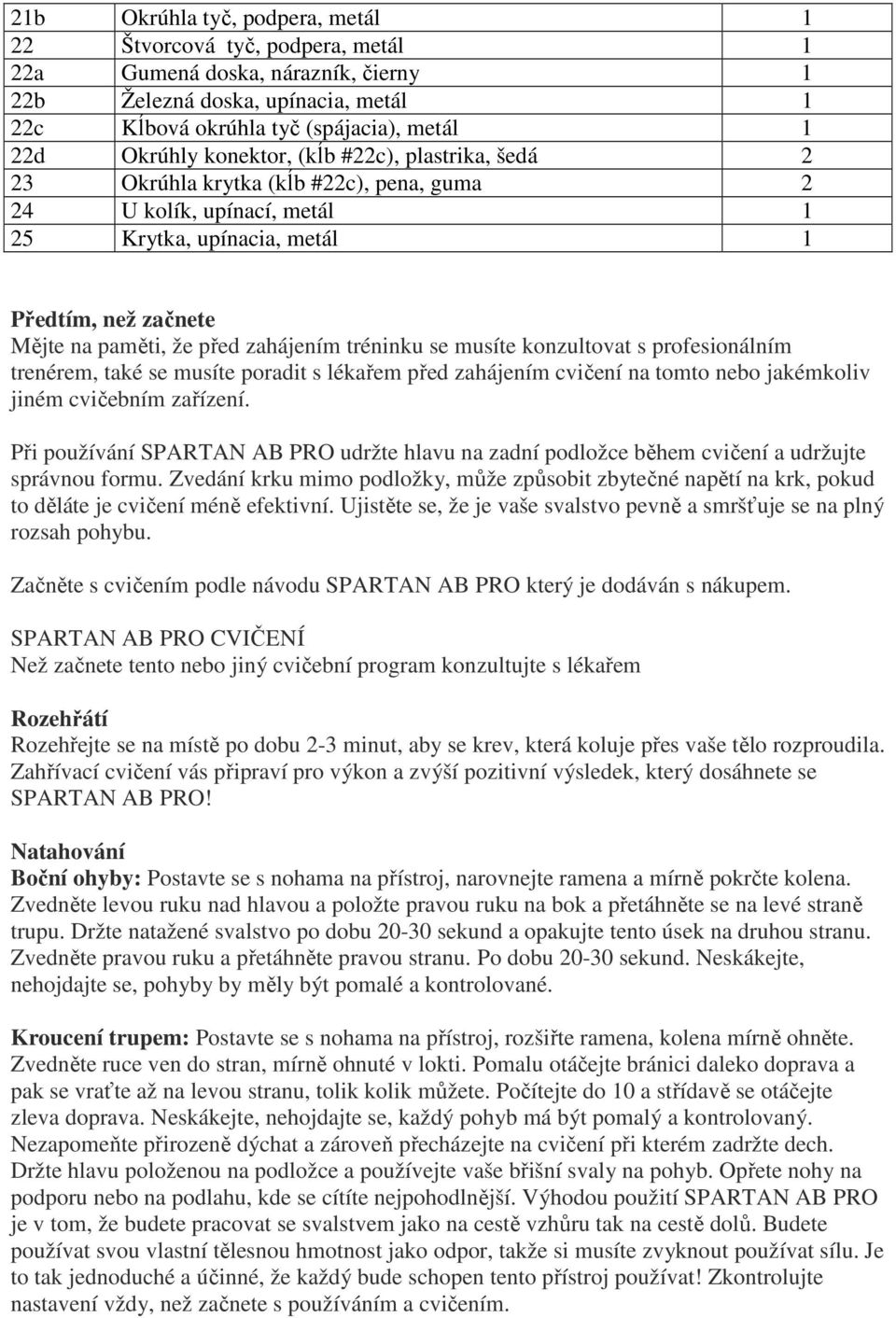 | 21b | Okrúhla tyč, podpera, metál | 1 |
|---|---|---|
| 22 | Štvorcová tyč, podpera, metál | 1 |
| 22a | Gumená doska, nárazník, čierny | 1 |
| 22b | Železná doska, upínacia, metál | 1 |
| 22c | Kĺbová okrúhla tyč (spájacia), metál | 1 |
| 22d | Okrúhly konektor, (kĺb #22c), plastrika, šedá | 2 |
| 23 | Okrúhla krytka (kĺb #22c), pena, guma | 2 |
| 24 | U kolík, upínací, metál | 1 |
| 25 | Krytka, upínacia, metál | 1 |

Předtím, než začnete
Mějte na paměti, že před zahájením tréninku se musíte konzultovat s profesionálním trenérem, také se musíte poradit s lékařem před zahájením cvičení na tomto nebo jakémkoliv jiném cvičebním zařízení.

Při používání SPARTAN AB PRO udržte hlavu na zadní podložce během cvičení a udržujte správnou formu. Zvedání krku mimo podložky, může způsobit zbytečné napětí na krk, pokud to děláte je cvičení méně efektivní. Ujistěte se, že je vaše svalstvo pevně a smršťuje se na plný rozsah pohybu.

Začněte s cvičením podle návodu SPARTAN AB PRO který je dodáván s nákupem.

SPARTAN AB PRO CVIČENÍ
Než začnete tento nebo jiný cvičební program konzultujte s lékařem

Rozehřátí
Rozehřejte se na místě po dobu 2-3 minut, aby se krev, která koluje přes vaše tělo rozproudila. Zahřívací cvičení vás připraví pro výkon a zvýší pozitivní výsledek, který dosáhnete se SPARTAN AB PRO!

Natahování
Boční ohyby: Postavte se s nohama na přístroj, narovnejte ramena a mírně pokrčte kolena. Zvedněte levou ruku nad hlavou a položte pravou ruku na bok a přetáhněte se na levé straně trupu. Držte natažené svalstvo po dobu 20-30 sekund a opakujte tento úsek na druhou stranu. Zvedněte pravou ruku a přetáhněte pravou stranu. Po dobu 20-30 sekund. Neskákejte, nehojdajte se, pohyby by měly být pomalé a kontrolované.

Kroucení trupem: Postavte se s nohama na přístroj, rozšiřte ramena, kolena mírně ohněte. Zvedněte ruce ven do stran, mírně ohnuté v lokti. Pomalu otáčejte bránici daleko doprava a pak se vraťte až na levou stranu, tolik kolik můžete. Počítejte do 10 a střídavě se otáčejte zleva doprava. Neskákejte, nehojdajte se, každý pohyb má být pomalý a kontrolovaný. Nezapomeňte přirozeně dýchat a zároveň přecházejte na cvičení při kterém zadržte dech. Držte hlavu položenou na podložce a používejte vaše břišní svaly na pohyb. Opřete nohy na podporu nebo na podlahu, kde se cítíte nejpohodlnější. Výhodou použití SPARTAN AB PRO je v tom, že budete pracovat se svalstvem jako na cestě vzhůru tak na cestě dolů. Budete používat svou vlastní tělesnou hmotnost jako odpor, takže si musíte zvyknout používat sílu. Je to tak jednoduché a účinné, že každý bude schopen tento přístroj používat! Zkontrolujte nastavení vždy, než začnete s používáním a cvičením.